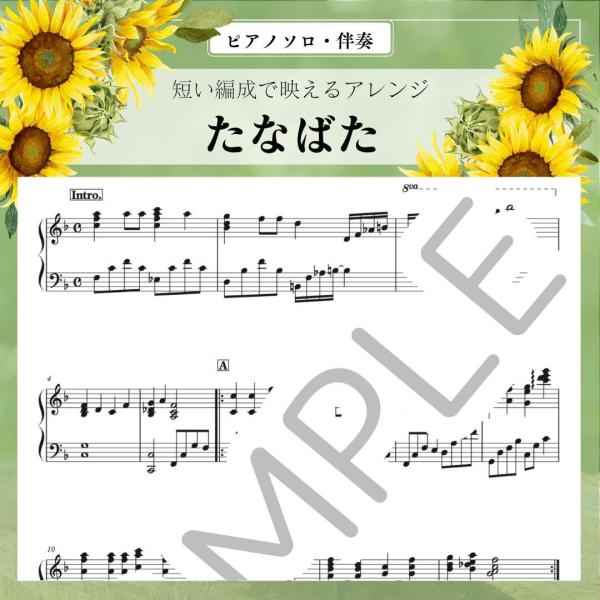 ピアノソロ・伴奏

短い編成で映えるアレンジ

たなばた

Intro.

8va

4

A

10

SAMPLE